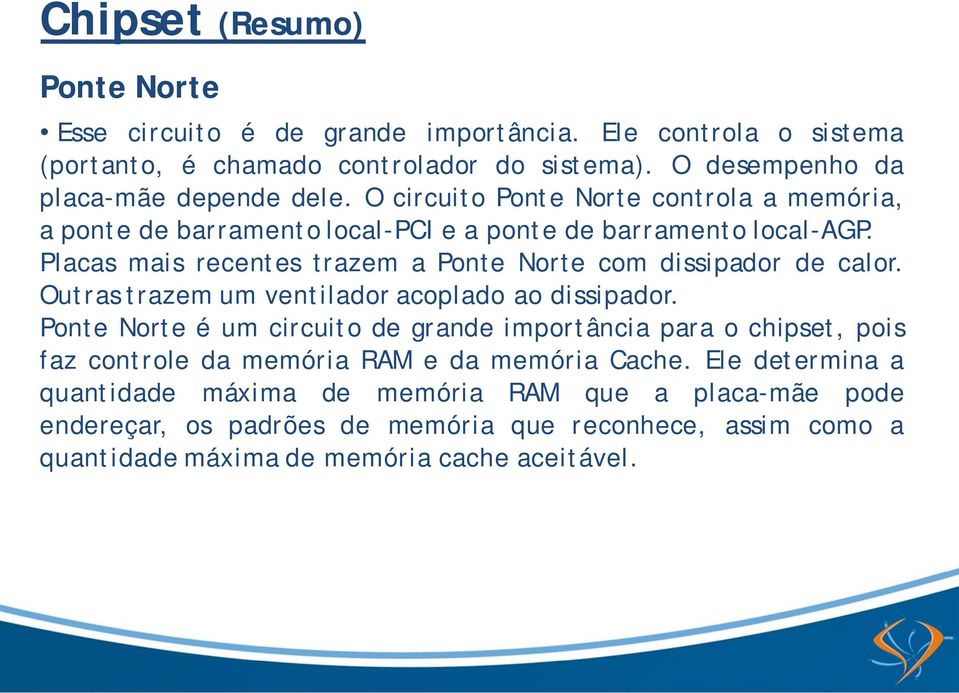 Chipset (Resumo)

Ponte Norte

• Esse circuito é de grande importância. Ele controla o sistema (portanto, é chamado controlador do sistema). O desempenho da placa-mãe depende dele. O circuito Ponte Norte controla a memória, a ponte de barramento local-PCI e a ponte de barramento local-AGP. Placas mais recentes trazem a Ponte Norte com dissipador de calor. Outras trazem um ventilador acoplado ao dissipador.
Ponte Norte é um circuito de grande importância para o chipset, pois faz controle da memória RAM e da memória Cache. Ele determina a quantidade máxima de memória RAM que a placa-mãe pode endereçar, os padrões de memória que reconhece, assim como a quantidade máxima de memória cache aceitável.